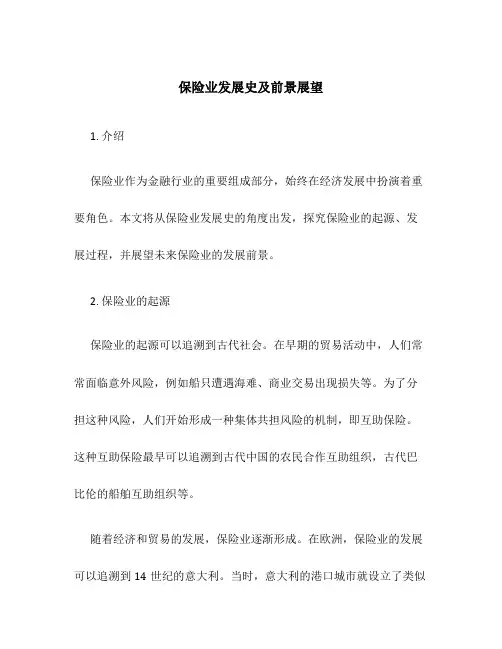 保险业发展史及前景展望

1. 介绍

保险业作为金融行业的重要组成部分，始终在经济发展中扮演着重要角色。本文将从保险业发展史的角度出发，探究保险业的起源、发展过程，并展望未来保险业的发展前景。

2. 保险业的起源

保险业的起源可以追溯到古代社会。在早期的贸易活动中，人们常常面临意外风险，例如船只遭遇海难、商业交易出现损失等。为了分担这种风险，人们开始形成一种集体共担风险的机制，即互助保险。这种互助保险最早可以追溯到古代中国的农民合作互助组织，古代巴比伦的船舶互助组织等。

随着经济和贸易的发展，保险业逐渐形成。在欧洲，保险业的发展可以追溯到 14 世纪的意大利。当时，意大利的港口城市就设立了类似